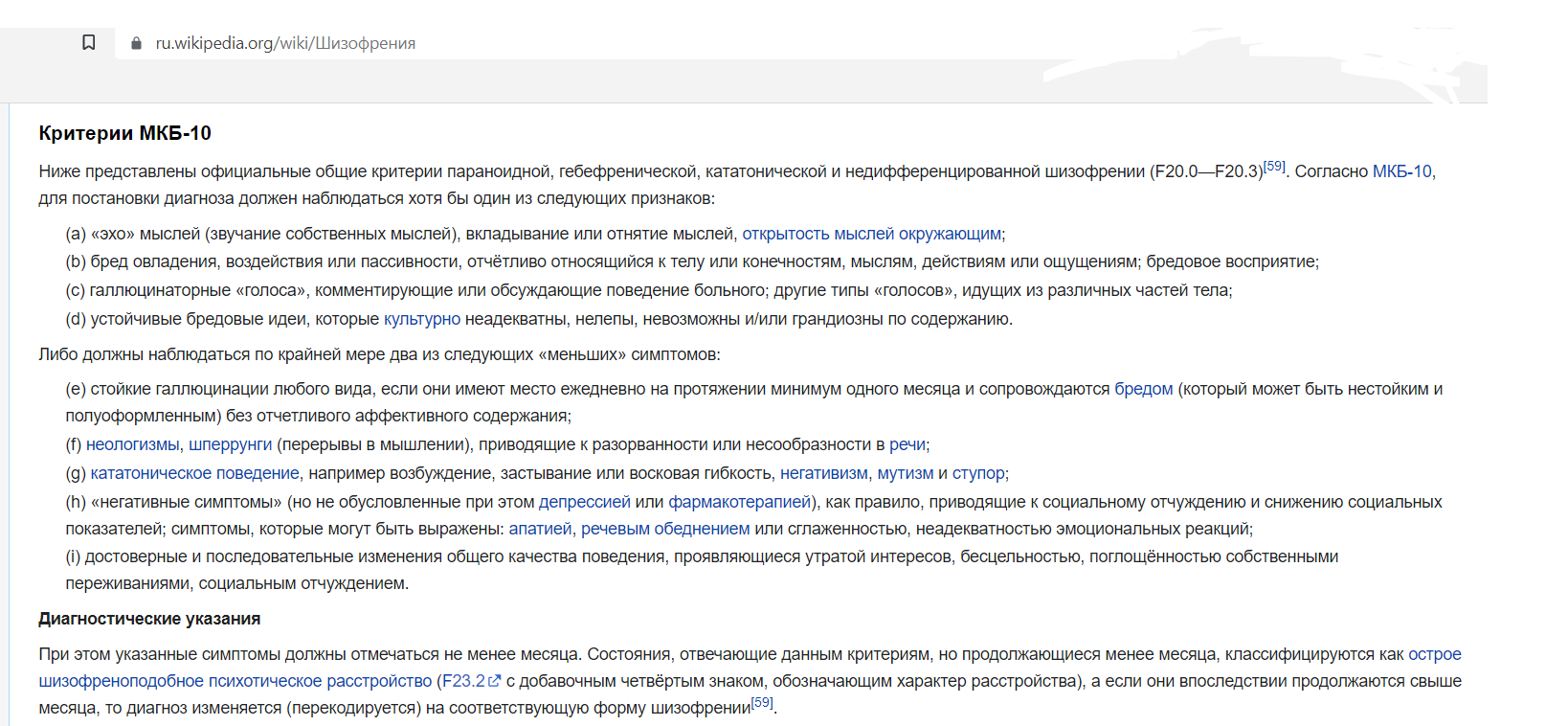 ru.wikipedia.org/wiki/Шизофрения

Критерии МКБ-10

Ниже представлены официальные общие критерии параноидной, гебефренической, кататонической и недифференцированной шизофрении (F20.0—F20.3)[59]. Согласно МКБ-10, для постановки диагноза должен наблюдаться хотя бы один из следующих признаков:

(a) «эхо» мыслей (звучание собственных мыслей), вкладывание или отнятие мыслей, открытость мыслей окружающим;
(b) бред овладения, воздействия или пассивности, отчётливо относящийся к телу или конечностям, мыслям, действиям или ощущениям; бредовое восприятие;
(c) галлюцинаторные «голоса», комментирующие или обсуждающие поведение больного; другие типы «голосов», идущих из различных частей тела;
(d) устойчивые бредовые идеи, которые культурно неадекватны, нелепы, невозможны и/или грандиозны по содержанию.

Либо должны наблюдаться по крайней мере два из следующих «меньших» симптомов:

(e) стойкие галлюцинации любого вида, если они имеют место ежедневно на протяжении минимум одного месяца и сопровождаются бредом (который может быть нестойким и полуоформленным) без отчетливого аффективного содержания;
(f) неологизмы, шперрунги (перерывы в мышлении), приводящие к разорванности или несообразности в речи;
(g) кататоническое поведение, например возбуждение, застывание или восковая гибкость, негативизм, мутизм и ступор;
(h) «негативные симптомы» (но не обусловленные при этом депрессией или фармакотерапией), как правило, приводящие к социальному отчуждению и снижению социальных показателей; симптомы, которые могут быть выражены: апатией, речевым обеднением или сглаженностью, неадекватностью эмоциональных реакций;
(i) достоверные и последовательные изменения общего качества поведения, проявляющиеся утратой интересов, бесцельностью, поглощённостью собственными переживаниями, социальным отчуждением.

Диагностические указания

При этом указанные симптомы должны отмечаться не менее месяца. Состояния, отвечающие данным критериям, но продолжающиеся менее месяца, классифицируются как острое шизофреноподобное психотическое расстройство (F23.2 с добавочным четвёртым знаком, обозначающим характер расстройства), а если они впоследствии продолжаются свыше месяца, то диагноз изменяется (перекодируется) на соответствующую форму шизофрении[59].